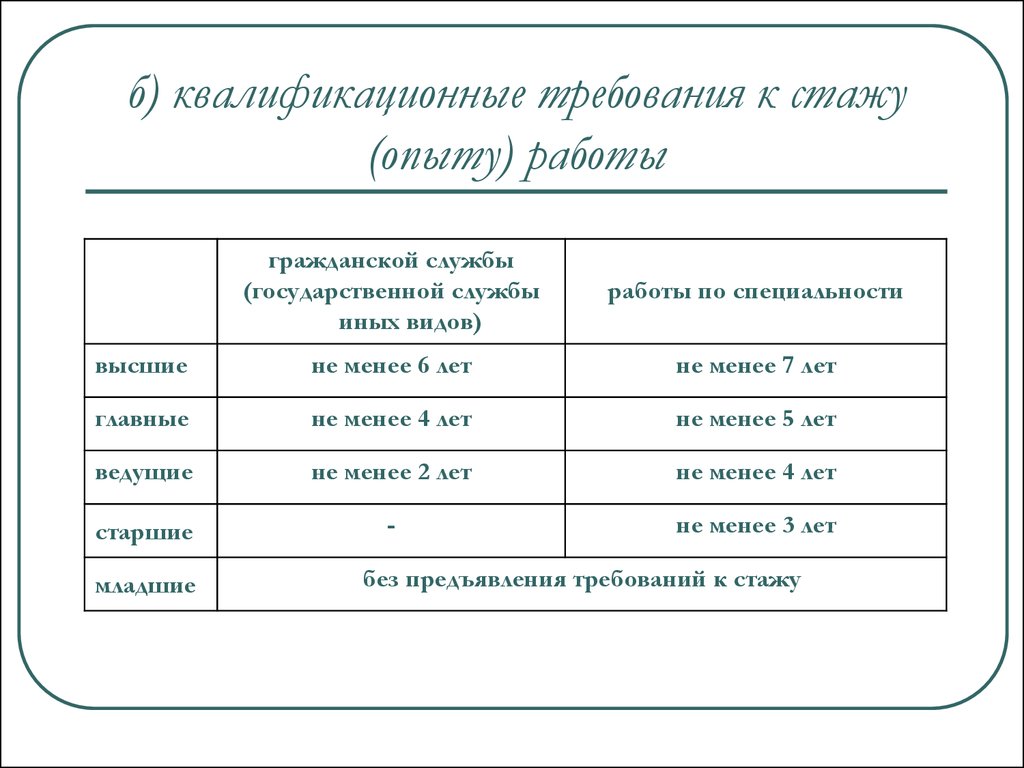 б) квалификационные требования к стажу (опыту) работы

|  | гражданской службы (государственной службы иных видов) | работы по специальности |
|---|---|---|
| высшие | не менее 6 лет | не менее 7 лет |
| главные | не менее 4 лет | не менее 5 лет |
| ведущие | не менее 2 лет | не менее 4 лет |
| старшие | - | не менее 3 лет |
| младшие | без предъявления требований к стажу | |